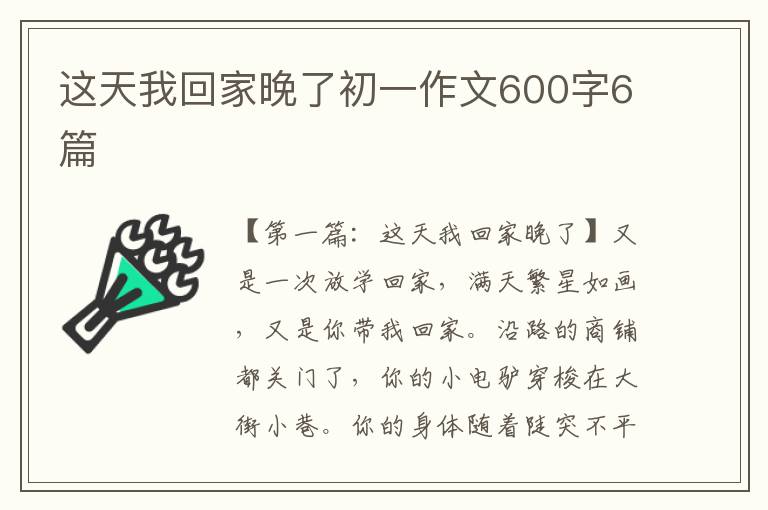 这天我回家晚了初一作文600字6篇

【第一篇：这天我回家晚了】又是一次放学回家，满天繁星如画，又是你带我回家。沿路的商铺都关门了，你的小电驴穿梭在大街小巷。你的身体随着陡突不平